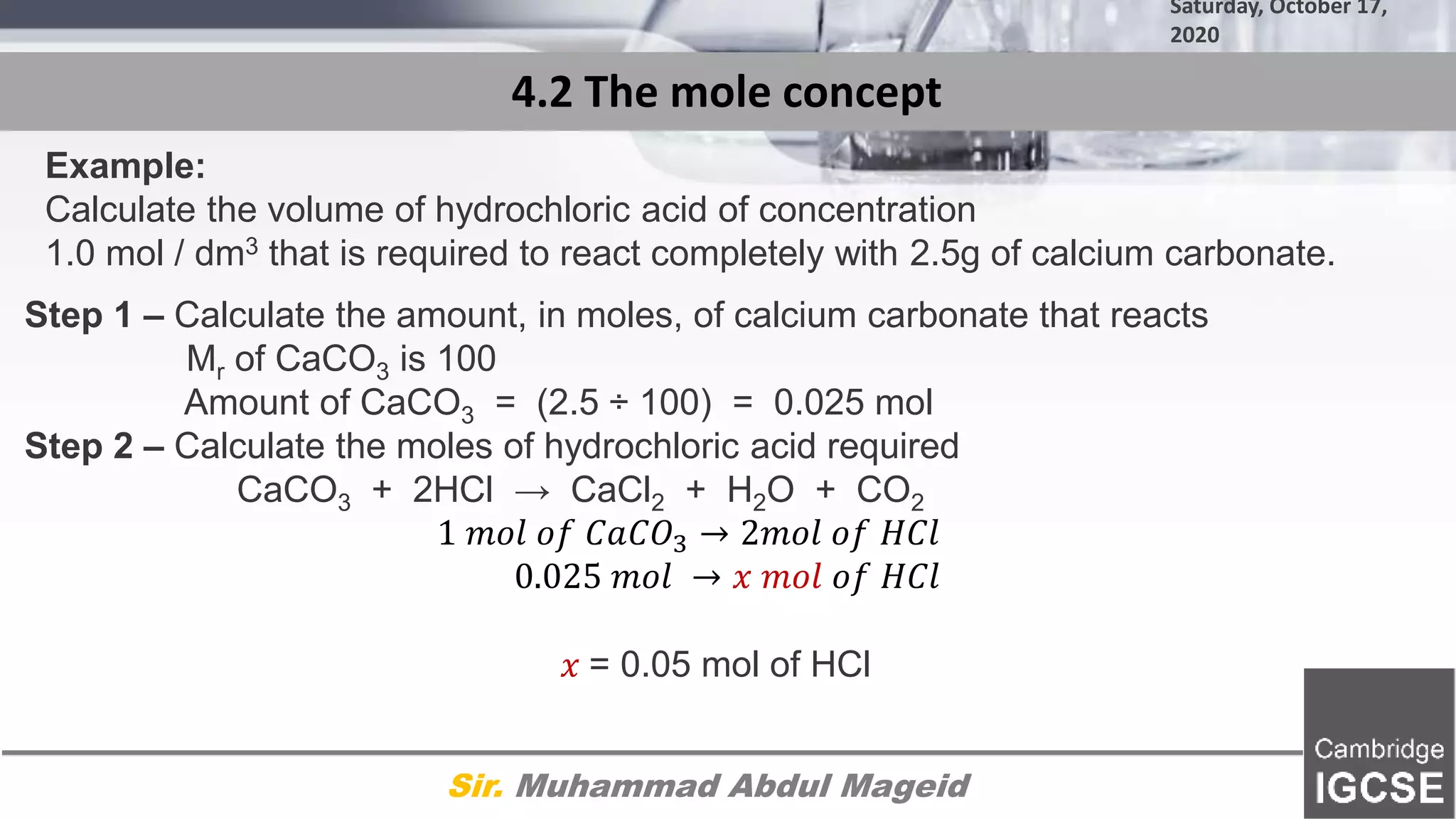 Saturday, October 17, 2020

4.2 The mole concept

Example:
Calculate the volume of hydrochloric acid of concentration 1.0 mol / $dm^3$ that is required to react completely with 2.5g of calcium carbonate.

Step 1 – Calculate the amount, in moles, of calcium carbonate that reacts
$M_r$ of $CaCO_3$ is 100
Amount of $CaCO_3$ = (2.5 ÷ 100) = 0.025 mol

Step 2 – Calculate the moles of hydrochloric acid required
$CaCO_3 + 2HCl \rightarrow CaCl_2 + H_2O + CO_2$
$1\ mol\ of\ CaCO_3 \rightarrow 2mol\ of\ HCl$
$0.025\ mol \rightarrow x\ mol\ of\ HCl$

$x$ = 0.05 mol of HCl

Sir. Muhammad Abdul Mageid

Cambridge
IGCSE